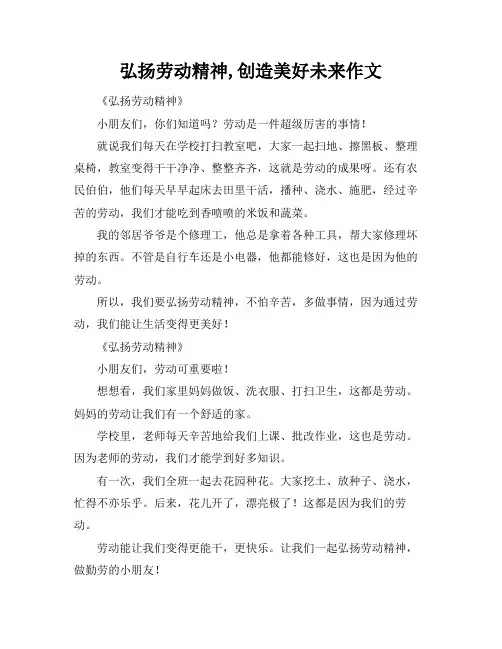 弘扬劳动精神,创造美好未来作文

《弘扬劳动精神》

小朋友们，你们知道吗？劳动是一件超级厉害的事情！

就说我们每天在学校打扫教室吧，大家一起扫地、擦黑板、整理桌椅，教室变得干干净净、整整齐齐，这就是劳动的成果呀。还有农民伯伯，他们每天早早起床去田里干活，播种、浇水、施肥，经过辛苦的劳动，我们才能吃到香喷喷的米饭和蔬菜。

我的邻居爷爷是个修理工，他总是拿着各种工具，帮大家修理坏掉的东西。不管是自行车还是小电器，他都能修好，这也是因为他的劳动。

所以，我们要弘扬劳动精神，不怕辛苦，多做事情，因为通过劳动，我们能让生活变得更美好！

《弘扬劳动精神》

小朋友们，劳动可重要啦！

想想看，我们家里妈妈做饭、洗衣服、打扫卫生，这都是劳动。妈妈的劳动让我们有一个舒适的家。

学校里，老师每天辛苦地给我们上课、批改作业，这也是劳动。因为老师的劳动，我们才能学到好多知识。

有一次，我们全班一起去花园种花。大家挖土、放种子、浇水，忙得不亦乐乎。后来，花儿开了，漂亮极了！这都是因为我们的劳动。

劳动能让我们变得更能干，更快乐。让我们一起弘扬劳动精神，做勤劳的小朋友！